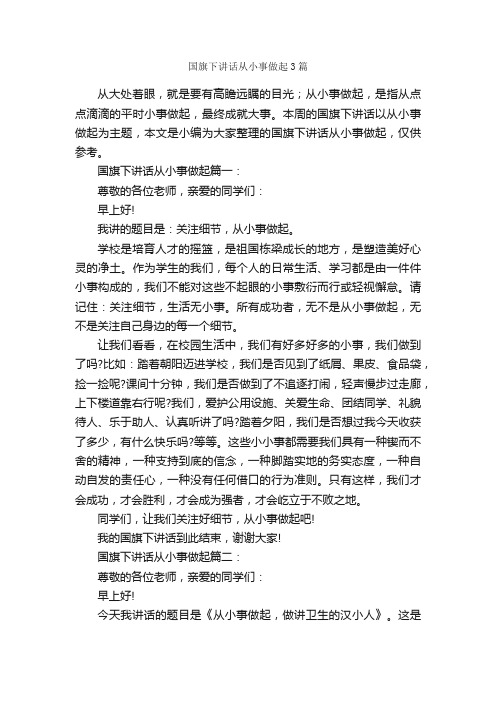 国旗下讲话从小事做起3篇

从大处着眼，就是要有高瞻远瞩的目光；从小事做起，是指从点点滴滴的平时小事做起，最终成就大事。本周的国旗下讲话以从小事做起为主题，本文是小编为大家整理的国旗下讲话从小事做起，仅供参考。

国旗下讲话从小事做起篇一：

尊敬的各位老师，亲爱的同学们：

早上好!

我讲的题目是：关注细节，从小事做起。

学校是培育人才的摇篮，是祖国栋梁成长的地方，是塑造美好心灵的净土。作为学生的我们，每个人的日常生活、学习都是由一件件小事构成的，我们不能对这些不起眼的小事敷衍而行或轻视懈怠。请记住：关注细节，生活无小事。所有成功者，无不是从小事做起，无不是关注自己身边的每一个细节。

让我们看看，在校园生活中，我们有好多好多的小事，我们做到了吗?比如：踏着朝阳迈进学校，我们是否见到了纸屑、果皮、食品袋，捡一捡呢?课间十分钟，我们是否做到了不追逐打闹，轻声慢步过走廊，上下楼道靠右行呢?我们，爱护公用设施、关爱生命、团结同学、礼貌待人、乐于助人、认真听讲了吗?踏着夕阳，我们是否想过我今天收获了多少，有什么快乐吗?等等。这些小小事都需要我们具有一种锲而不舍的精神，一种支持到底的信念，一种脚踏实地的务实态度，一种自动自发的责任心，一种没有任何借口的行为准则。只有这样，我们才会成功，才会胜利，才会成为强者，才会屹立于不败之地。

同学们，让我们关注好细节，从小事做起吧!

我的国旗下讲话到此结束，谢谢大家!

国旗下讲话从小事做起篇二：

尊敬的各位老师，亲爱的同学们：

早上好!

今天我讲话的题目是《从小事做起，做讲卫生的汉小人》。这是